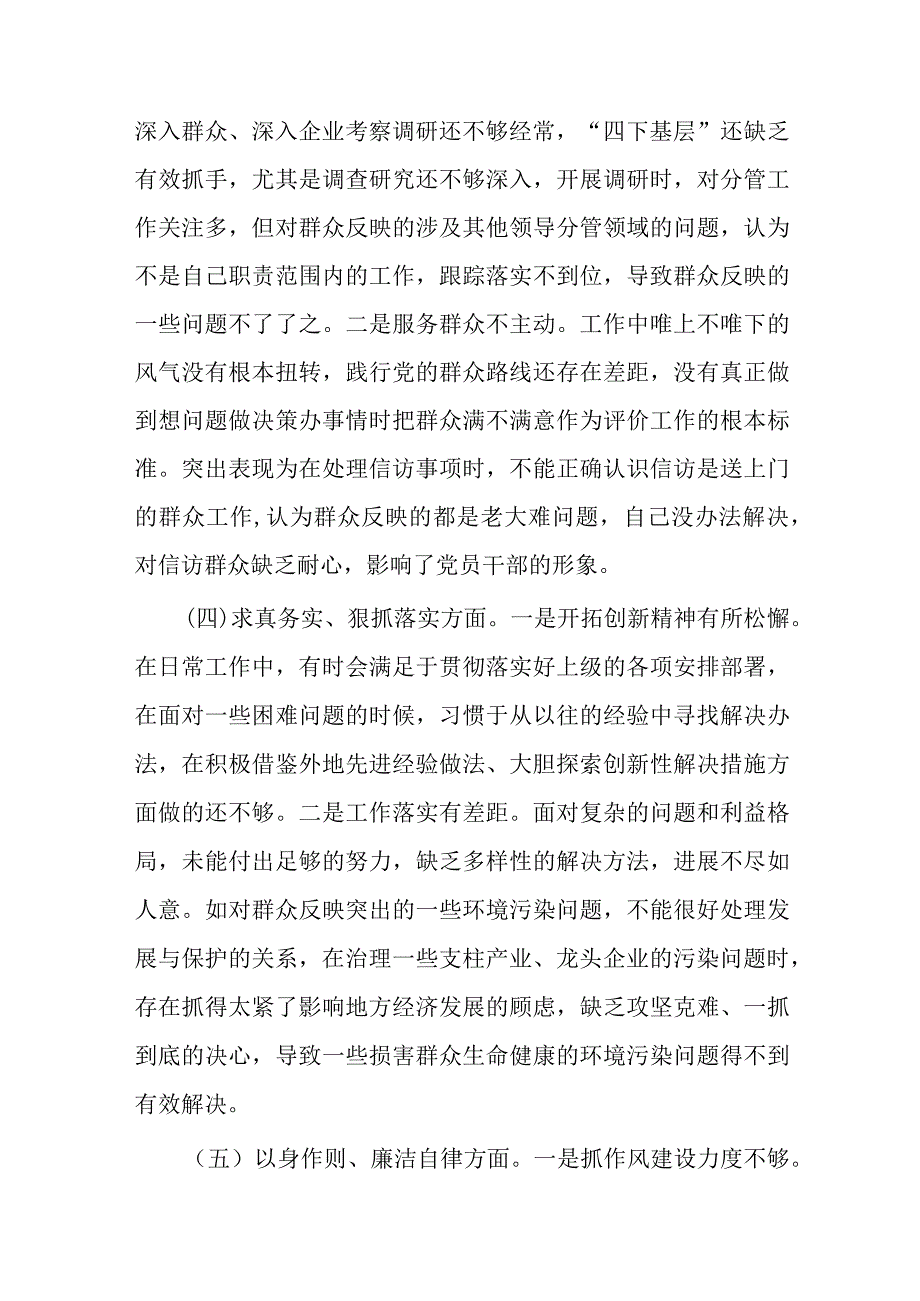 深入群众、深入企业考察调研还不够经常，“四下基层”还缺乏有效抓手，尤其是调查研究还不够深入，开展调研时，对分管工作关注多，但对群众反映的涉及其他领导分管领域的问题，认为不是自己职责范围内的工作，跟踪落实不到位，导致群众反映的一些问题不了了之。二是服务群众不主动。工作中唯上不唯下的风气没有根本扭转，践行党的群众路线还存在差距，没有真正做到想问题做决策办事情时把群众满不满意作为评价工作的根本标准。突出表现为在处理信访事项时，不能正确认识信访是送上门的群众工作，认为群众反映的都是老大难问题，自己没办法解决，对信访群众缺乏耐心，影响了党员干部的形象。

(四)求真务实、狠抓落实方面。一是开拓创新精神有所松懈。在日常工作中，有时会满足于贯彻落实好上级的各项安排部署，在面对一些困难问题的时候，习惯于从以往的经验中寻找解决办法，在积极借鉴外地先进经验做法、大胆探索创新性解决措施方面做的还不够。二是工作落实有差距。面对复杂的问题和利益格局，未能付出足够的努力，缺乏多样性的解决方法，进展不尽如人意。如对群众反映突出的一些环境污染问题，不能很好处理发展与保护的关系，在治理一些支柱产业、龙头企业的污染问题时，存在抓得太紧了影响地方经济发展的顾虑，缺乏攻坚克难、一抓到底的决心，导致一些损害群众生命健康的环境污染问题得不到有效解决。

（五）以身作则、廉洁自律方面。一是抓作风建设力度不够。